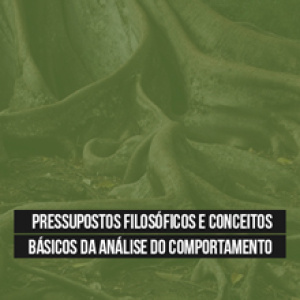 PRESSUPOSTOS FILOSÓFICOS E CONCEITOS BÁSICOS DA ANÁLISE DO COMPORTAMENTO